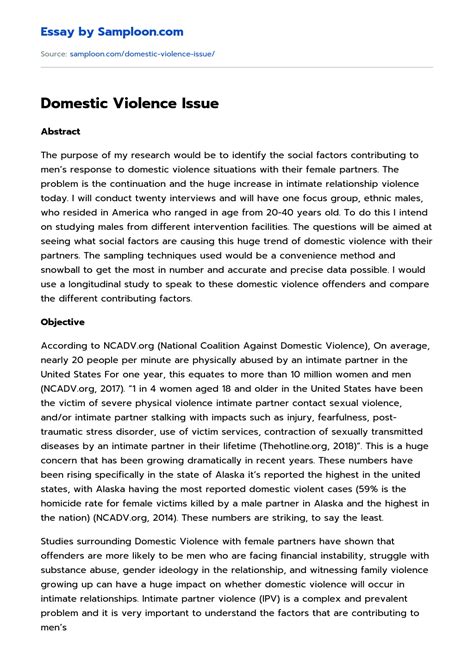 Essay by Samploon.com

Source: samploon.com/domestic-violence-issue/

Domestic Violence Issue

Abstract

The purpose of my research would be to identify the social factors contributing to men's response to domestic violence situations with their female partners. The problem is the continuation and the huge increase in intimate relationship violence today. I will conduct twenty interviews and will have one focus group, ethnic males, who resided in America who ranged in age from 20-40 years old. To do this I intend on studying males from different intervention facilities. The questions will be aimed at seeing what social factors are causing this huge trend of domestic violence with their partners. The sampling techniques used would be a convenience method and snowball to get the most in number and accurate and precise data possible. I would use a longitudinal study to speak to these domestic violence offenders and compare the different contributing factors.

Objective

According to NCADV.org (National Coalition Against Domestic Violence), On average, nearly 20 people per minute are physically abused by an intimate partner in the United States For one year, this equates to more than 10 million women and men (NCADV.org, 2017). "1 in 4 women aged 18 and older in the United States have been the victim of severe physical violence intimate partner contact sexual violence, and/or intimate partner stalking with impacts such as injury, fearfulness, post-traumatic stress disorder, use of victim services, contraction of sexually transmitted diseases by an intimate partner in their lifetime (Thehotline.org, 2018)". This is a huge concern that has been growing dramatically in recent years. These numbers have been rising specifically in the state of Alaska it's reported the highest in the united states, with Alaska having the most reported domestic violent cases (59% is the homicide rate for female victims killed by a male partner in Alaska and the highest in the nation) (NCADV.org, 2014). These numbers are striking, to say the least.

Studies surrounding Domestic Violence with female partners have shown that offenders are more likely to be men who are facing financial instability, struggle with substance abuse, gender ideology in the relationship, and witnessing family violence growing up can have a huge impact on whether domestic violence will occur in intimate relationships. Intimate partner violence (IPV) is a complex and prevalent problem and it is very important to understand the factors that are contributing to men's